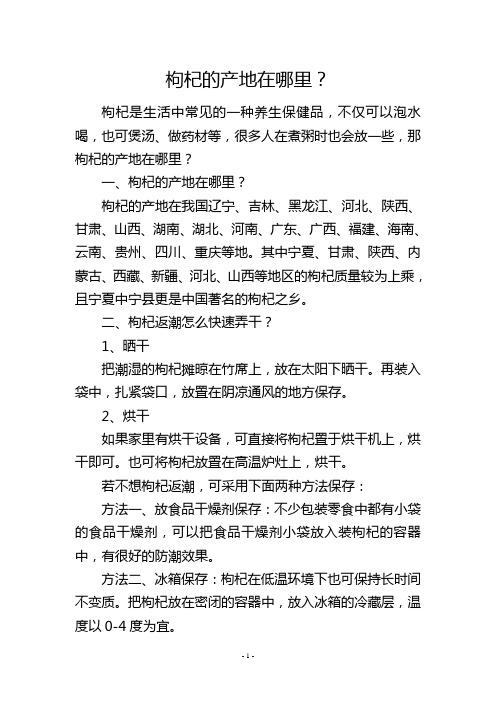 枸杞的产地在哪里？

枸杞是生活中常见的一种养生保健品，不仅可以泡水喝，也可煲汤、做药材等，很多人在煮粥时也会放一些，那枸杞的产地在哪里？

一、枸杞的产地在哪里？

枸杞的产地在我国辽宁、吉林、黑龙江、河北、陕西、甘肃、山西、湖南、湖北、河南、广东、广西、福建、海南、云南、贵州、四川、重庆等地。其中宁夏、甘肃、陕西、内蒙古、西藏、新疆、河北、山西等地区的枸杞质量较为上乘，且宁夏中宁县更是中国著名的枸杞之乡。

二、枸杞返潮怎么快速弄干？

1、晒干

把潮湿的枸杞摊晾在竹席上，放在太阳下晒干。再装入袋中，扎紧袋口，放置在阴凉通风的地方保存。

2、烘干

如果家里有烘干设备，可直接将枸杞置于烘干机上，烘干即可。也可将枸杞放置在高温炉灶上，烘干。

若不想枸杞返潮，可采用下面两种方法保存：

方法一、放食品干燥剂保存：不少包装零食中都有小袋的食品干燥剂，可以把食品干燥剂小袋放入装枸杞的容器中，有很好的防潮效果。

方法二、冰箱保存：枸杞在低温环境下也可保持长时间不变质。把枸杞放在密闭的容器中，放入冰箱的冷藏层，温度以 0-4 度为宜。

- 1 -